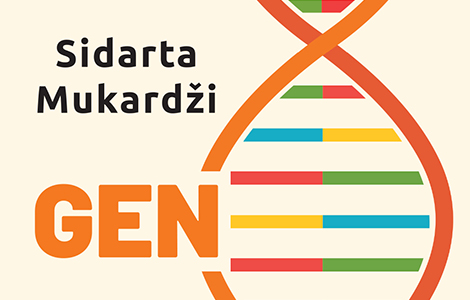 Sidarta Mukardži

GEN